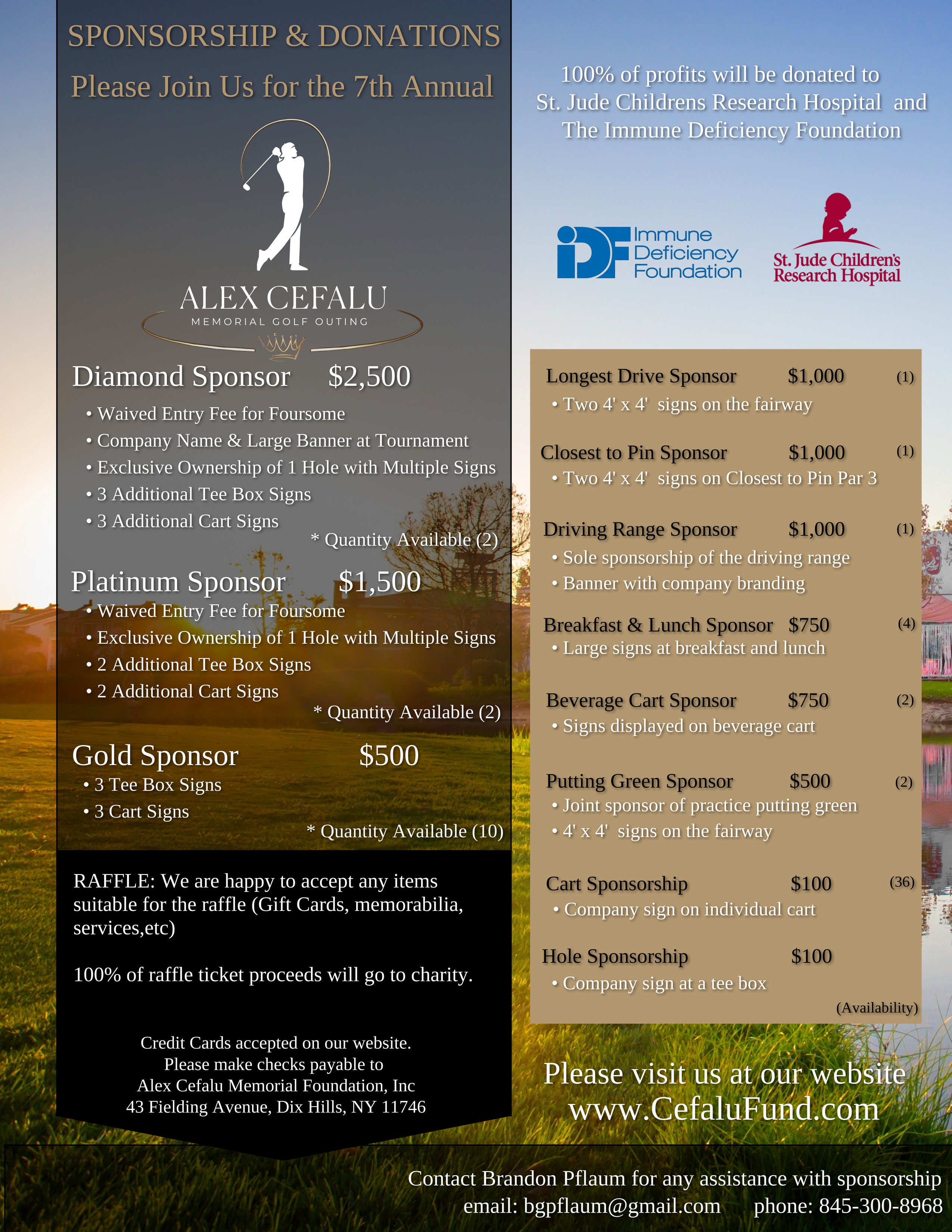 SPONSORSHIP & DONATIONS

Please Join Us for the 7th Annual

ALEX CEFALU
MEMORIAL GOLF OUTING

Diamond Sponsor $2,500
• Waived Entry Fee for Foursome
• Company Name & Large Banner at Tournament
• Exclusive Ownership of 1 Hole with Multiple Signs
• 3 Additional Tee Box Signs
• 3 Additional Cart Signs
* Quantity Available (2)

Platinum Sponsor $1,500
• Waived Entry Fee for Foursome
• Exclusive Ownership of 1 Hole with Multiple Signs
• 2 Additional Tee Box Signs
• 2 Additional Cart Signs
* Quantity Available (2)

Gold Sponsor $500
• 3 Tee Box Signs
• 3 Cart Signs
* Quantity Available (10)

RAFFLE: We are happy to accept any items suitable for the raffle (Gift Cards, memorabilia, services,etc)

100% of raffle ticket proceeds will go to charity.

Credit Cards accepted on our website.
Please make checks payable to
Alex Cefalu Memorial Foundation, Inc
43 Fielding Avenue, Dix Hills, NY 11746

100% of profits will be donated to
St. Jude Childrens Research Hospital and
The Immune Deficiency Foundation

IDF Immune Deficiency Foundation

St. Jude Children's Research Hospital

Longest Drive Sponsor $1,000 (1)
• Two 4' x 4' signs on the fairway

Closest to Pin Sponsor $1,000 (1)
• Two 4' x 4' signs on Closest to Pin Par 3

Driving Range Sponsor $1,000 (1)
• Sole sponsorship of the driving range
• Banner with company branding

Breakfast & Lunch Sponsor $750 (4)
• Large signs at breakfast and lunch

Beverage Cart Sponsor $750 (2)
• Signs displayed on beverage cart

Putting Green Sponsor $500 (2)
• Joint sponsor of practice putting green
• 4' x 4' signs on the fairway

Cart Sponsorship $100 (36)
• Company sign on individual cart

Hole Sponsorship $100
• Company sign at a tee box
(Availability)

Please visit us at our website
www.CefaluFund.com

Contact Brandon Pflaum for any assistance with sponsorship
email: bgpflaum@gmail.com phone: 845-300-8968